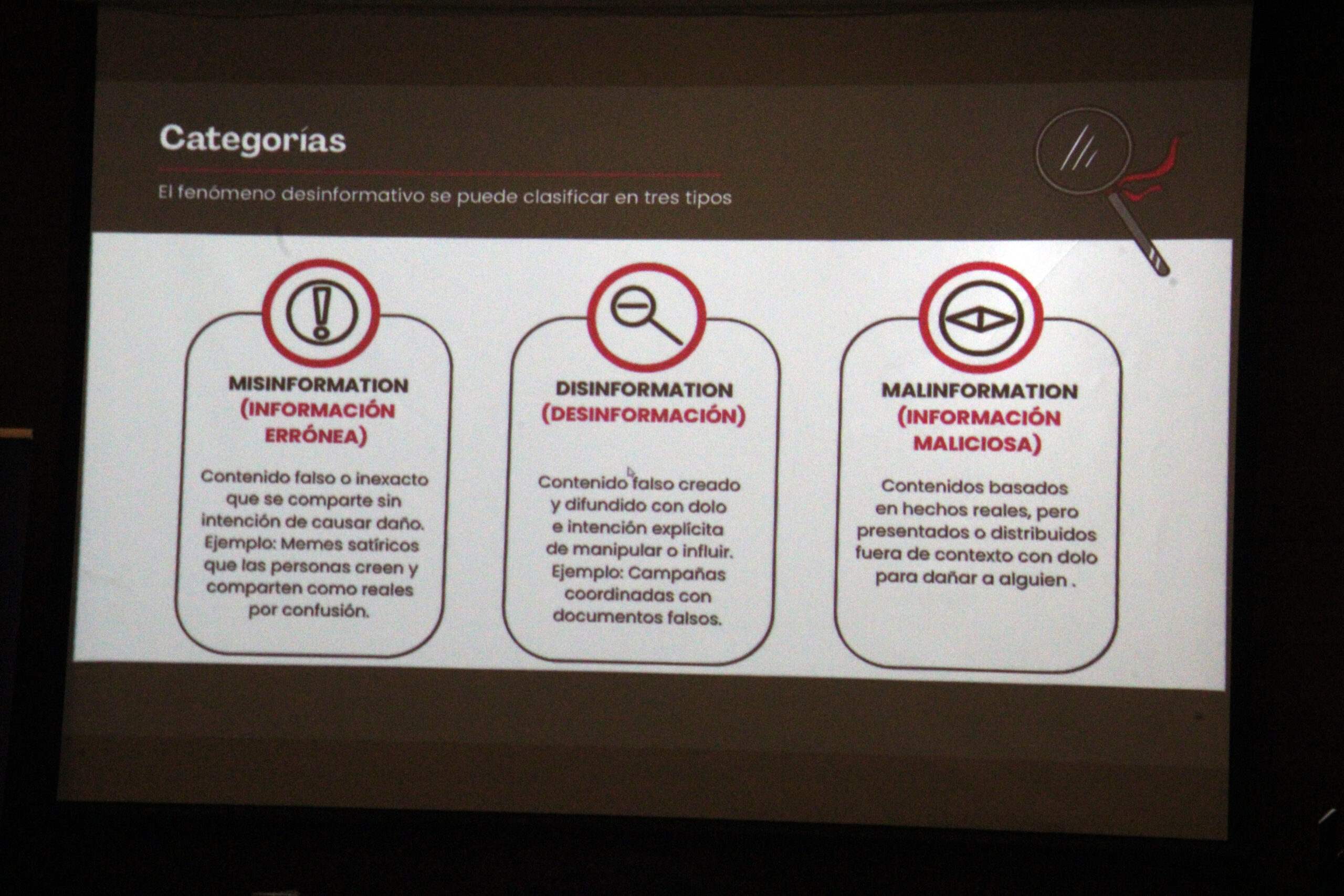 Categorías

El fenómeno desinformativo se puede clasificar en tres tipos

MISINFORMATION (INFORMACIÓN ERRÓNEA)

Contenido falso o inexacto que se comparte sin intención de causar daño. Ejemplo: Memes satíricos que las personas creen y comparten como reales por confusión.

DISINFORMATION (DESINFORMACIÓN)

Contenido falso creado y difundido con dolo e intención explícita de manipular o influir. Ejemplo: Campañas coordinadas con documentos falsos.

MALINFORMATION (INFORMACIÓN MALICIOSA)

Contenidos basados en hechos reales, pero presentados o distribuidos fuera de contexto con dolo para dañar a alguien .